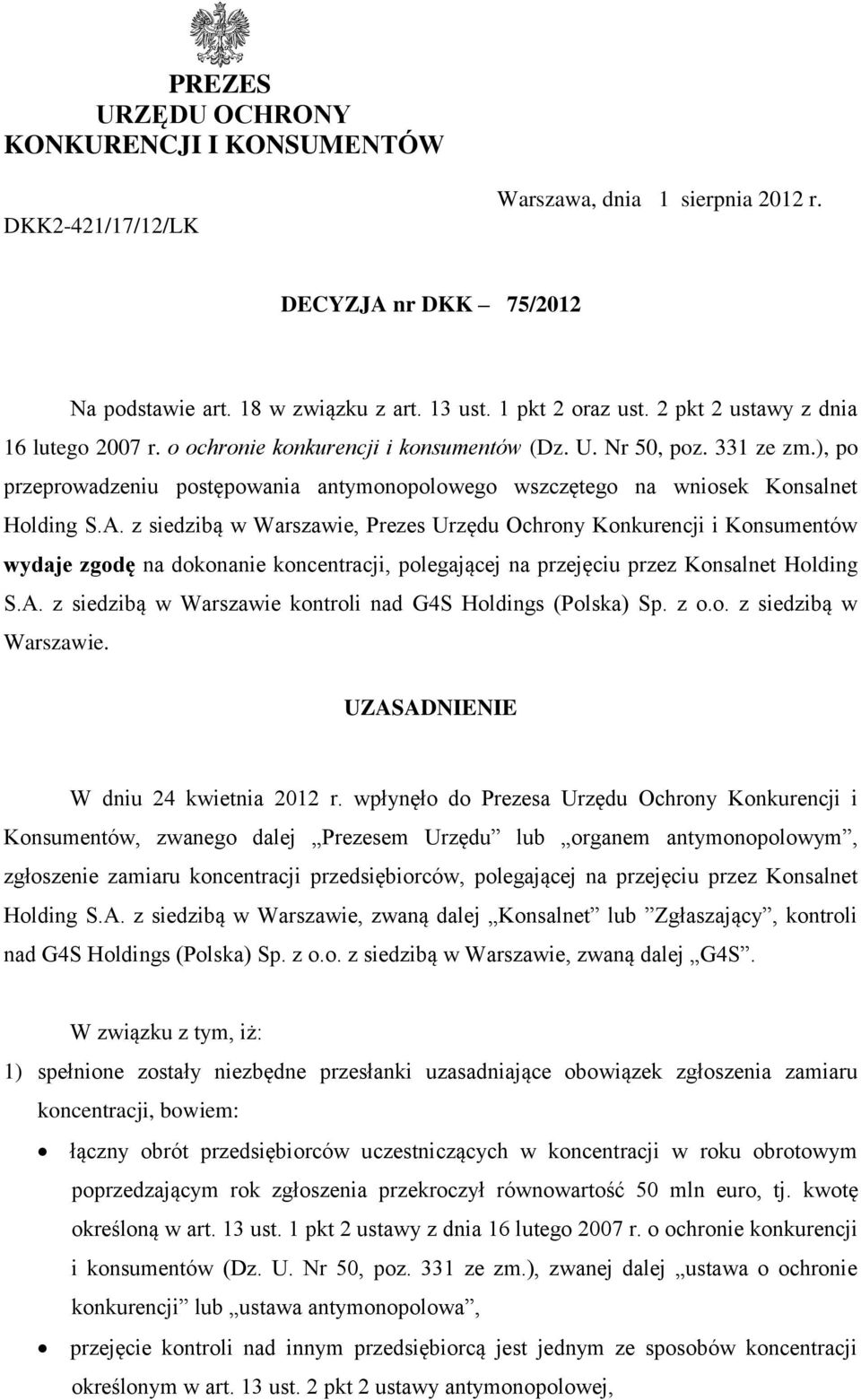 PREZES
URZĘDU OCHRONY
KONKURENCJI I KONSUMENTÓW

DKK2-421/17/12/LK

Warszawa, dnia 1 sierpnia 2012 r.

DECYZJA nr DKK – 75/2012

Na podstawie art. 18 w związku z art. 13 ust. 1 pkt 2 oraz ust. 2 pkt 2 ustawy z dnia 16 lutego 2007 r. o ochronie konkurencji i konsumentów (Dz. U. Nr 50, poz. 331 ze zm.), po przeprowadzeniu postępowania antymonopolowego wszczętego na wniosek Konsalnet Holding S.A. z siedzibą w Warszawie, Prezes Urzędu Ochrony Konkurencji i Konsumentów wydaje zgodę na dokonanie koncentracji, polegającej na przejęciu przez Konsalnet Holding S.A. z siedzibą w Warszawie kontroli nad G4S Holdings (Polska) Sp. z o.o. z siedzibą w Warszawie.

UZASADNIENIE

W dniu 24 kwietnia 2012 r. wpłynęło do Prezesa Urzędu Ochrony Konkurencji i Konsumentów, zwanego dalej „Prezesem Urzędu” lub „organem antymonopolowym”, zgłoszenie zamiaru koncentracji przedsiębiorców, polegającej na przejęciu przez Konsalnet Holding S.A. z siedzibą w Warszawie, zwaną dalej „Konsalnet” lub ”Zgłaszający”, kontroli nad G4S Holdings (Polska) Sp. z o.o. z siedzibą w Warszawie, zwaną dalej „G4S”.

W związku z tym, iż:

1) spełnione zostały niezbędne przesłanki uzasadniające obowiązek zgłoszenia zamiaru koncentracji, bowiem:

• łączny obrót przedsiębiorców uczestniczących w koncentracji w roku obrotowym poprzedzającym rok zgłoszenia przekroczył równowartość 50 mln euro, tj. kwotę określoną w art. 13 ust. 1 pkt 2 ustawy z dnia 16 lutego 2007 r. o ochronie konkurencji i konsumentów (Dz. U. Nr 50, poz. 331 ze zm.), zwanej dalej „ustawa o ochronie konkurencji” lub „ustawa antymonopolowa”,

• przejęcie kontroli nad innym przedsiębiorcą jest jednym ze sposobów koncentracji określonym w art. 13 ust. 2 pkt 2 ustawy antymonopolowej,